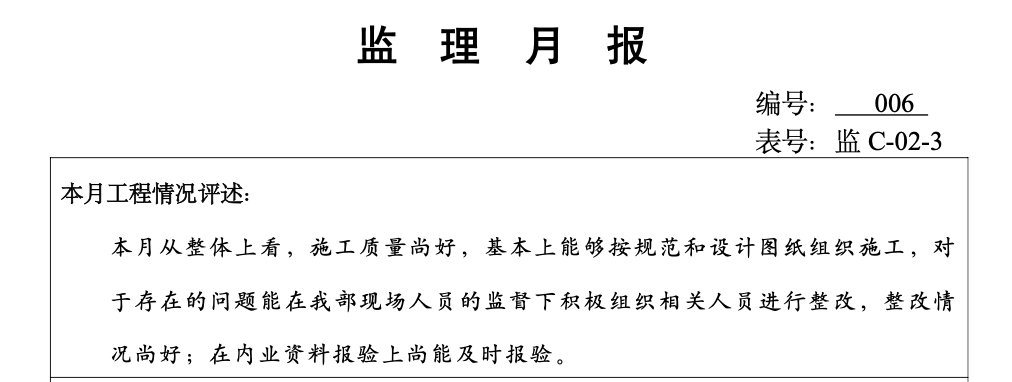 监 理 月 报

编号: 006
表号: 监 C-02-3

本月工程情况评述:

本月从整体上看，施工质量尚好，基本上能够按规范和设计图纸组织施工，对于存在的问题能在我部现场人员的监督下积极组织相关人员进行整改，整改情况尚好；在内业资料报验上尚能及时报验。